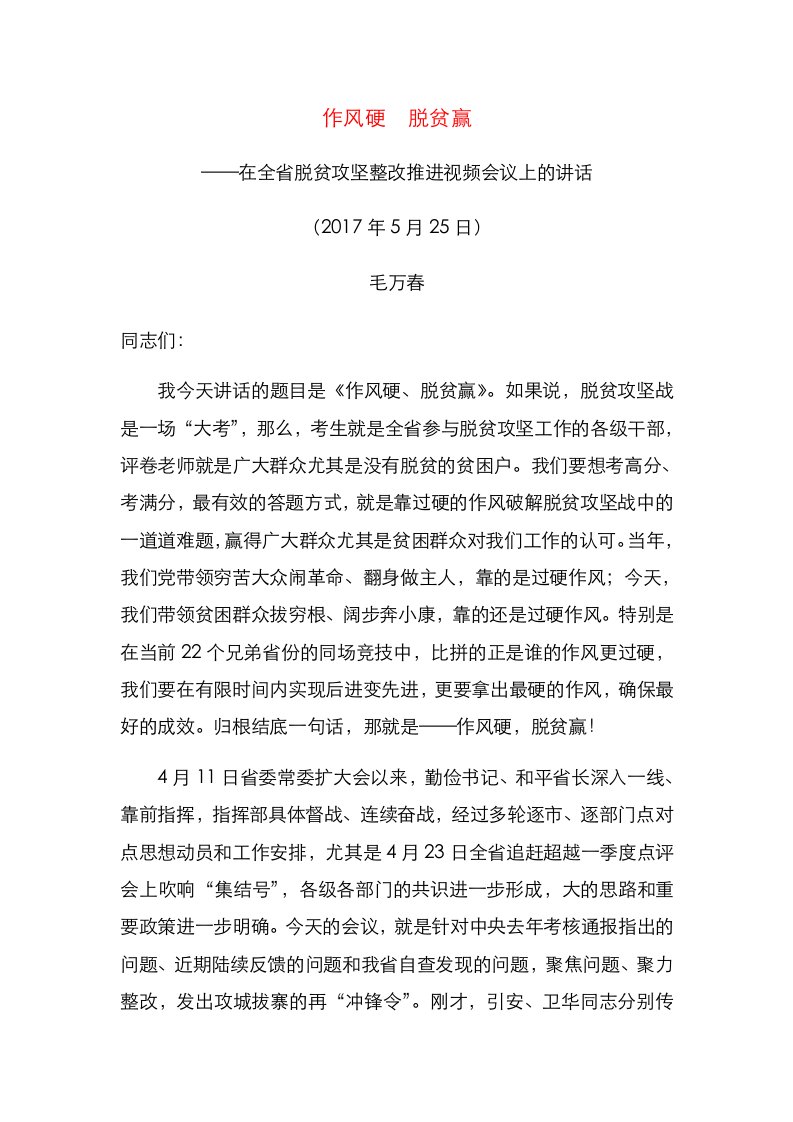 作风硬　脱贫赢

——在全省脱贫攻坚整改推进视频会议上的讲话

（2017 年 5 月 25 日）

毛万春

同志们：

我今天讲话的题目是《作风硬、脱贫赢》。如果说，脱贫攻坚战是一场“大考”，那么，考生就是全省参与脱贫攻坚工作的各级干部，评卷老师就是广大群众尤其是没有脱贫的贫困户。我们要想考高分、考满分，最有效的答题方式，就是靠过硬的作风破解脱贫攻坚战中的一道道难题，赢得广大群众尤其是贫困群众对我们工作的认可。当年，我们党带领穷苦大众闹革命、翻身做主人，靠的是过硬作风；今天，我们带领贫困群众拔穷根、阔步奔小康，靠的还是过硬作风。特别是在当前 22 个兄弟省份的同场竞技中，比拼的正是谁的作风更过硬，我们要在有限时间内实现后进变先进，更要拿出最硬的作风，确保最好的成效。归根结底一句话，那就是——作风硬，脱贫赢！

4 月 11 日省委常委扩大会以来，勤俭书记、和平省长深入一线、靠前指挥，指挥部具体督战、连续奋战，经过多轮逐市、逐部门点对点思想动员和工作安排，尤其是 4 月 23 日全省追赶超越一季度点评会上吹响“集结号”，各级各部门的共识进一步形成，大的思路和重要政策进一步明确。今天的会议，就是针对中央去年考核通报指出的问题、近期陆续反馈的问题和我省自查发现的问题，聚焦问题、聚力整改，发出攻城拔寨的再“冲锋令”。刚才，引安、卫华同志分别传